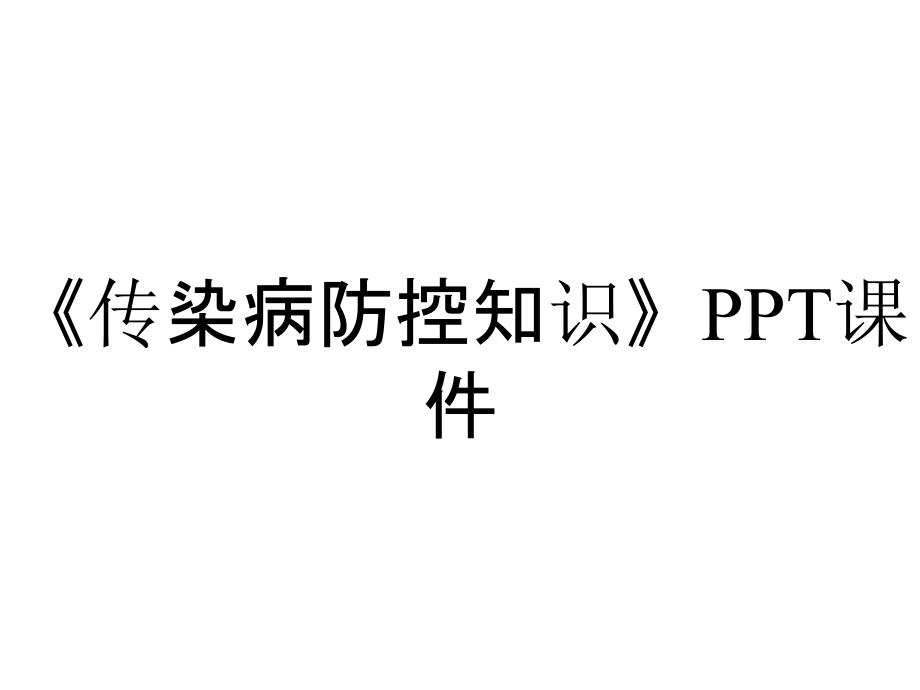 《传染病防控知识》PPT课件